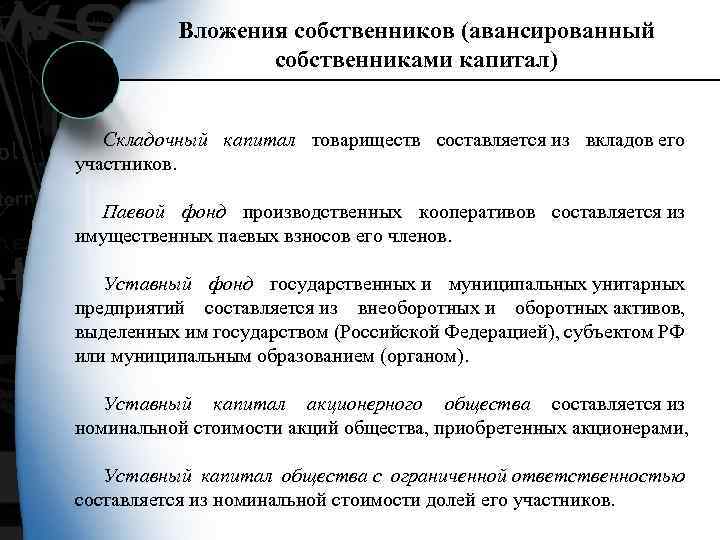 Вложения собственников (авансированный собственниками капитал)

Складочный капитал товариществ составляется из вкладов его участников.

Паевой фонд производственных кооперативов составляется из имущественных паевых взносов его членов.

Уставный фонд государственных и муниципальных унитарных предприятий составляется из внеоборотных и оборотных активов, выделенных им государством (Российской Федерацией), субъектом РФ или муниципальным образованием (органом).

Уставный капитал акционерного общества составляется из номинальной стоимости акций общества, приобретенных акционерами,

Уставный капитал общества с ограниченной ответственностью составляется из номинальной стоимости долей его участников.